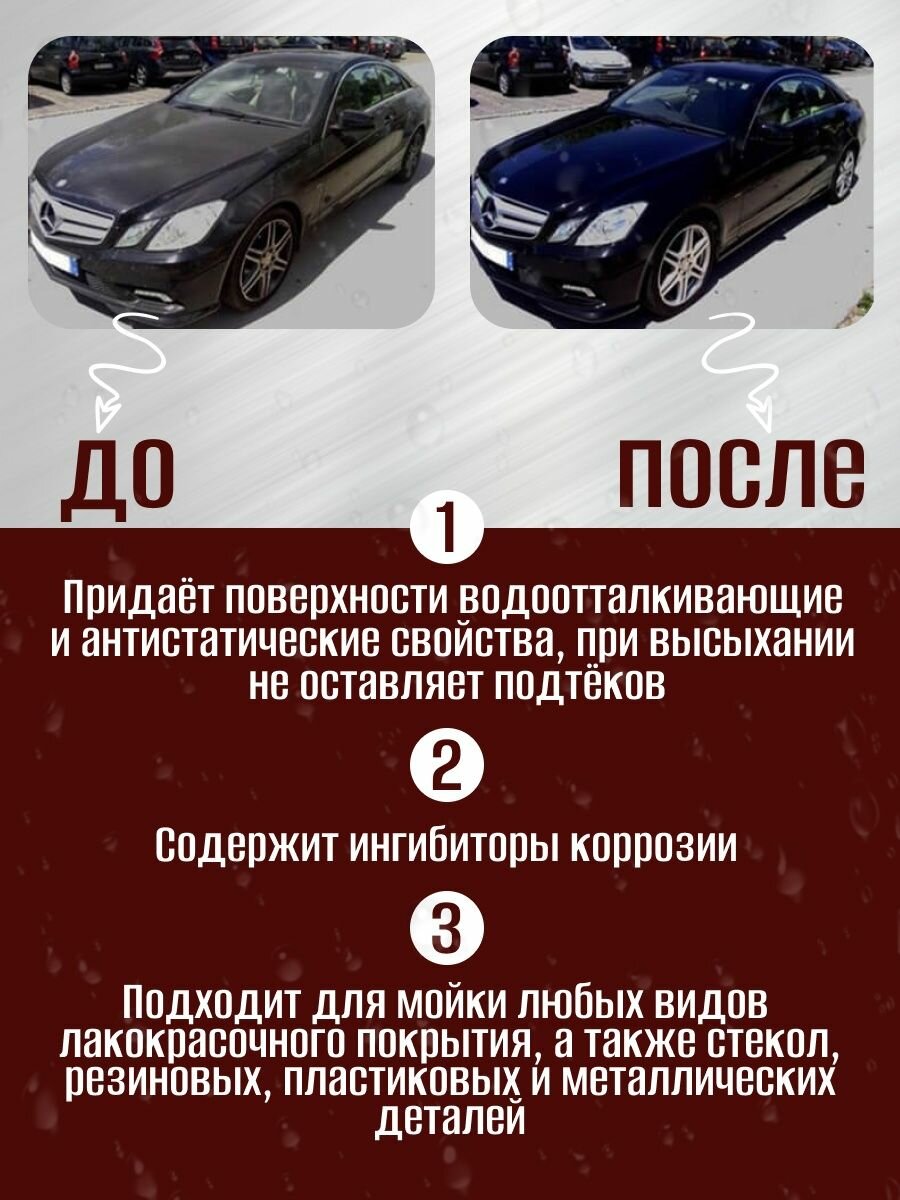 ДО

ПОСЛЕ

1

Придаёт поверхности водоотталкивающие и антистатические свойства, при высыхании не оставляет подтёков

2

Содержит ингибиторы коррозии

3

Подходит для мойки любых видов лакокрасочного покрытия, а также стекол, резиновых, пластиковых и металлических деталей